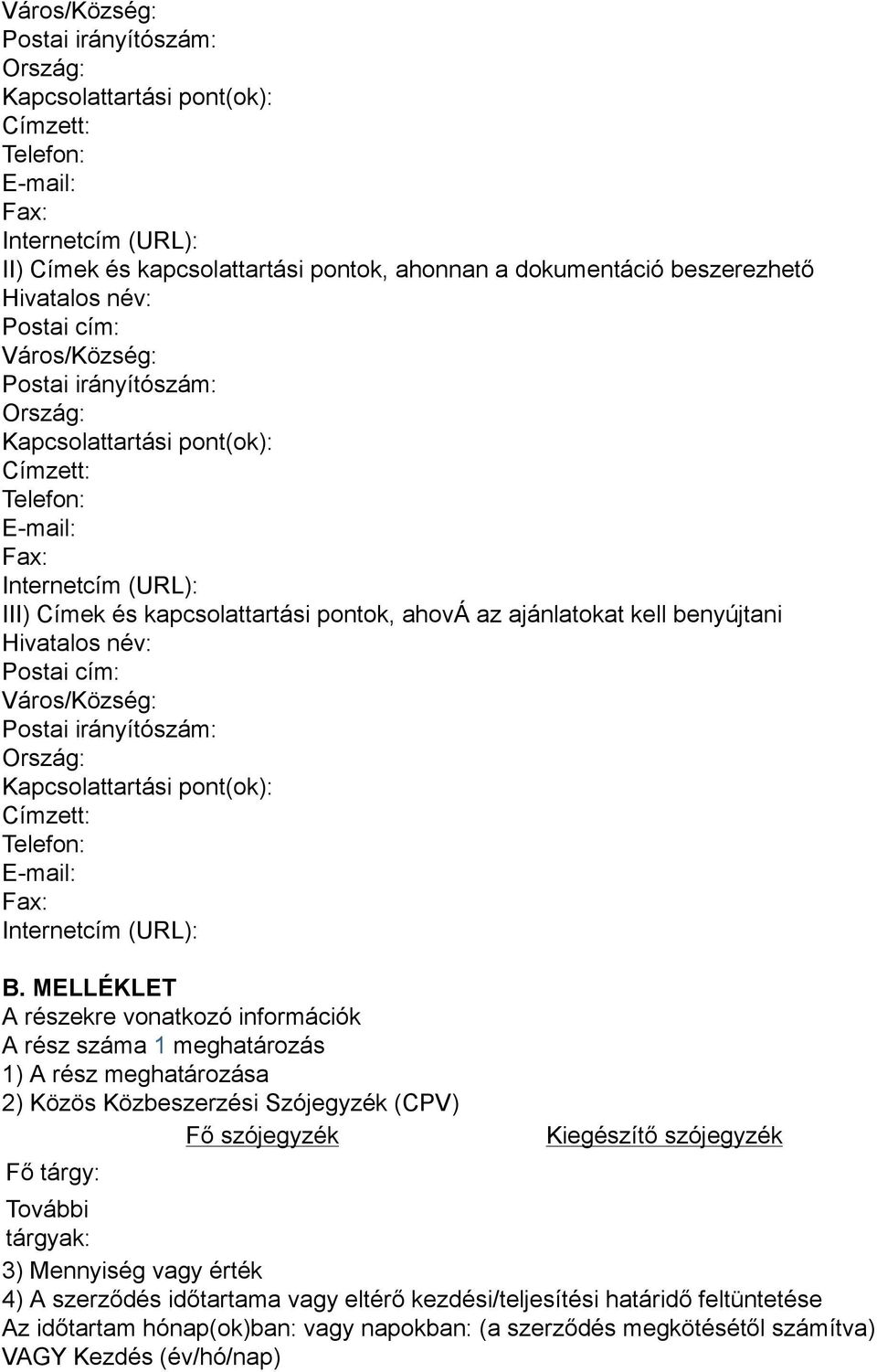 Város/Község:
Postai irányítószám:
Ország:
Kapcsolattartási pont(ok):
Címzett:
Telefon:
E-mail:
Fax:
Internetcím (URL):
II) Címek és kapcsolattartási pontok, ahonnan a dokumentáció beszerezhető
Hivatalos név:
Postai cím:
Város/Község:
Postai irányítószám:
Ország:
Kapcsolattartási pont(ok):
Címzett:
Telefon:
E-mail:
Fax:
Internetcím (URL):
III) Címek és kapcsolattartási pontok, ahovÁ az ajánlatokat kell benyújtani
Hivatalos név:
Postai cím:
Város/Község:
Postai irányítószám:
Ország:
Kapcsolattartási pont(ok):
Címzett:
Telefon:
E-mail:
Fax:
Internetcím (URL):

B. MELLÉKLET
A részekre vonatkozó információk
A rész száma 1 meghatározás
1) A rész meghatározása
2) Közös Közbeszerzési Szójegyzék (CPV)

| | Fő szójegyzék | Kiegészítő szójegyzék |
|---|---|---|
| Fő tárgy: | | |
| További tárgyak: | | |

3) Mennyiség vagy érték
4) A szerződés időtartama vagy eltérő kezdési/teljesítési határidő feltüntetése
Az időtartam hónap(ok)ban: vagy napokban: (a szerződés megkötésétől számítva)
VAGY Kezdés (év/hó/nap)